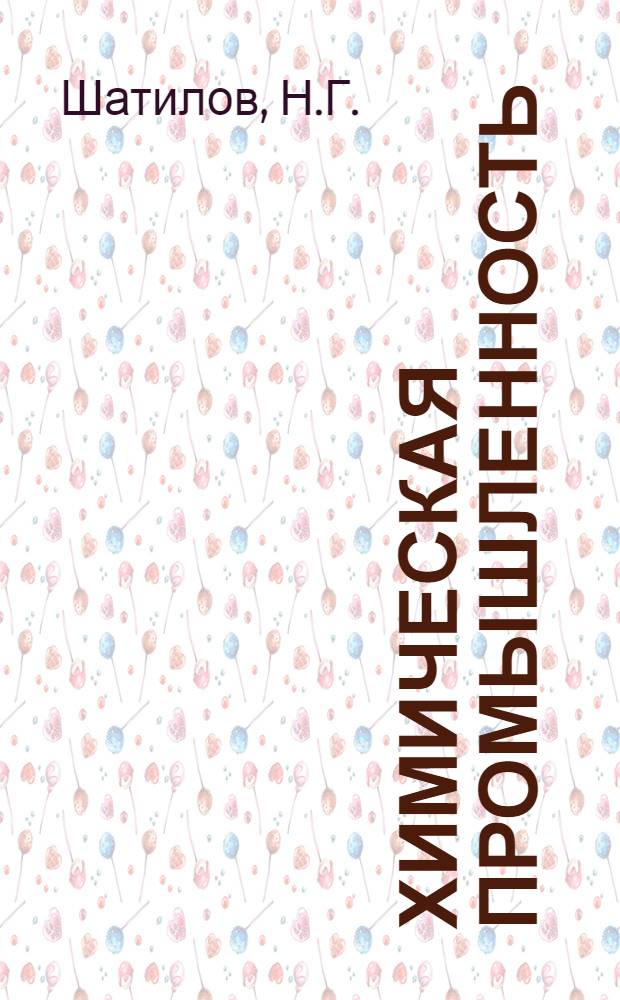 Шатилов, Н.Г.

ХИМИЧЕСКАЯ ПРОМЫШЛЕННОСТЬ